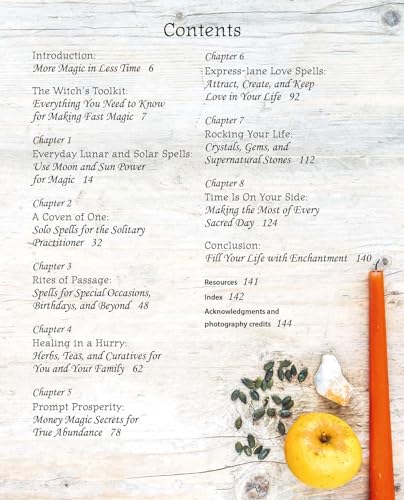 Contents

Introduction:
More Magic in Less Time 6

The Witch's Toolkit:
Everything You Need to Know for Making Fast Magic 7

Chapter 1
Everyday Lunar and Solar Spells:
Use Moon and Sun Power for Magic 14

Chapter 2
A Coven of One:
Solo Spells for the Solitary Practitioner 32

Chapter 3
Rites of Passage:
Spells for Special Occasions, Birthdays, and Beyond 48

Chapter 4
Healing in a Hurry:
Herbs, Teas, and Curatives for You and Your Family 62

Chapter 5
Prompt Prosperity:
Money Magic Secrets for True Abundance 78

Chapter 6
Express-lane Love Spells:
Attract, Create, and Keep Love in Your Life 92

Chapter 7
Rocking Your Life:
Crystals, Gems, and Supernatural Stones 112

Chapter 8
Time Is On Your Side:
Making the Most of Every Sacred Day 124

Conclusion:
Fill Your Life with Enchantment 140

Resources 141

Index 142

Acknowledgments and photography credits 144